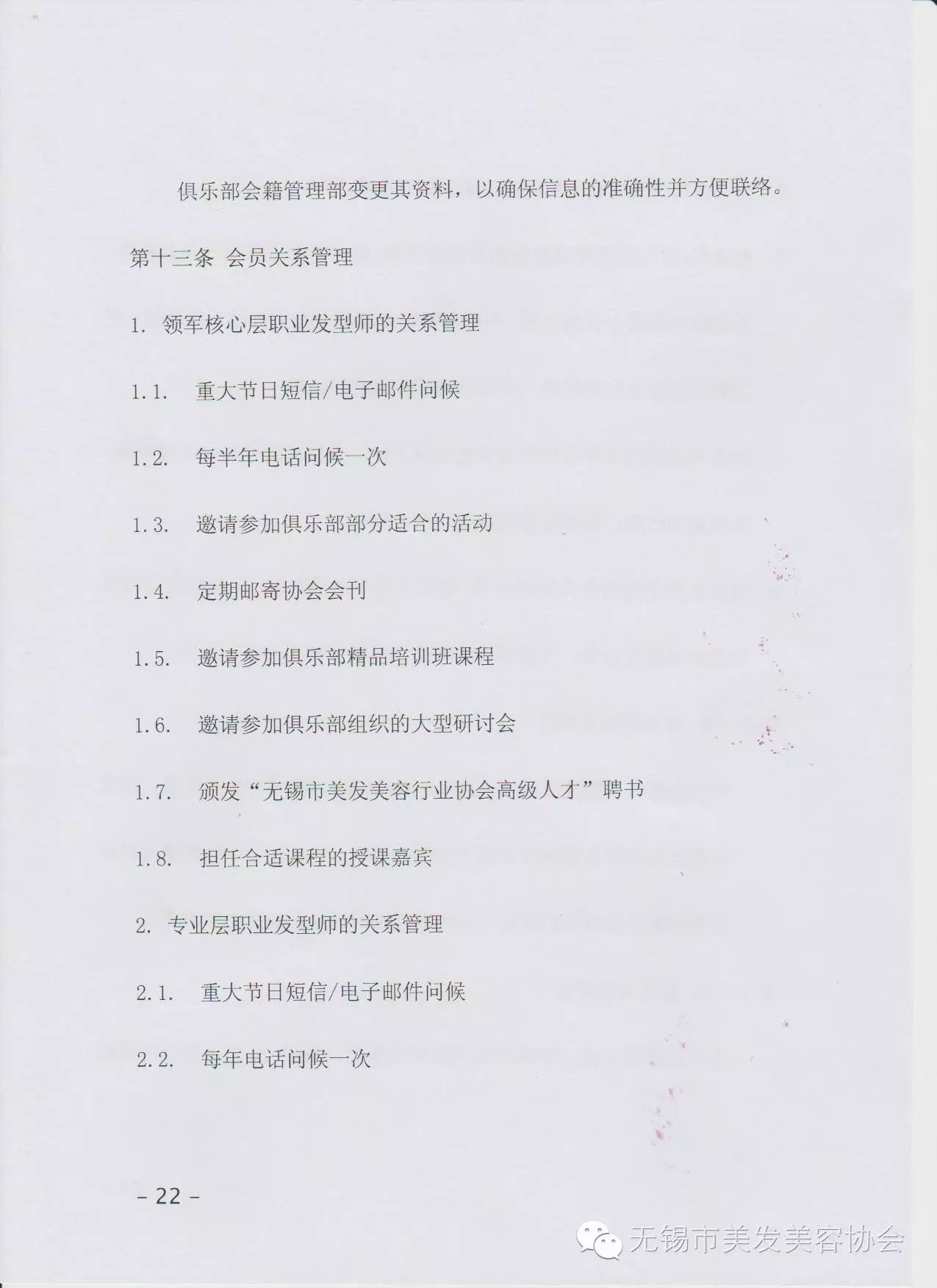 俱乐部会籍管理部变更其资料，以确保信息的准确性并方便联络。

第十三条 会员关系管理

1. 领军核心层职业发型师的关系管理

1.1. 重大节日短信/电子邮件问候

1.2. 每半年电话问候一次

1.3. 邀请参加俱乐部部分适合的活动

1.4. 定期邮寄协会会刊

1.5. 邀请参加俱乐部精品培训班课程

1.6. 邀请参加俱乐部组织的大型研讨会

1.7. 颁发“无锡市美发美容行业协会高级人才”聘书

1.8. 担任合适课程的授课嘉宾

2. 专业层职业发型师的关系管理

2.1. 重大节日短信/电子邮件问候

2.2. 每年电话问候一次

－ 22 －

无锡市美发美容协会